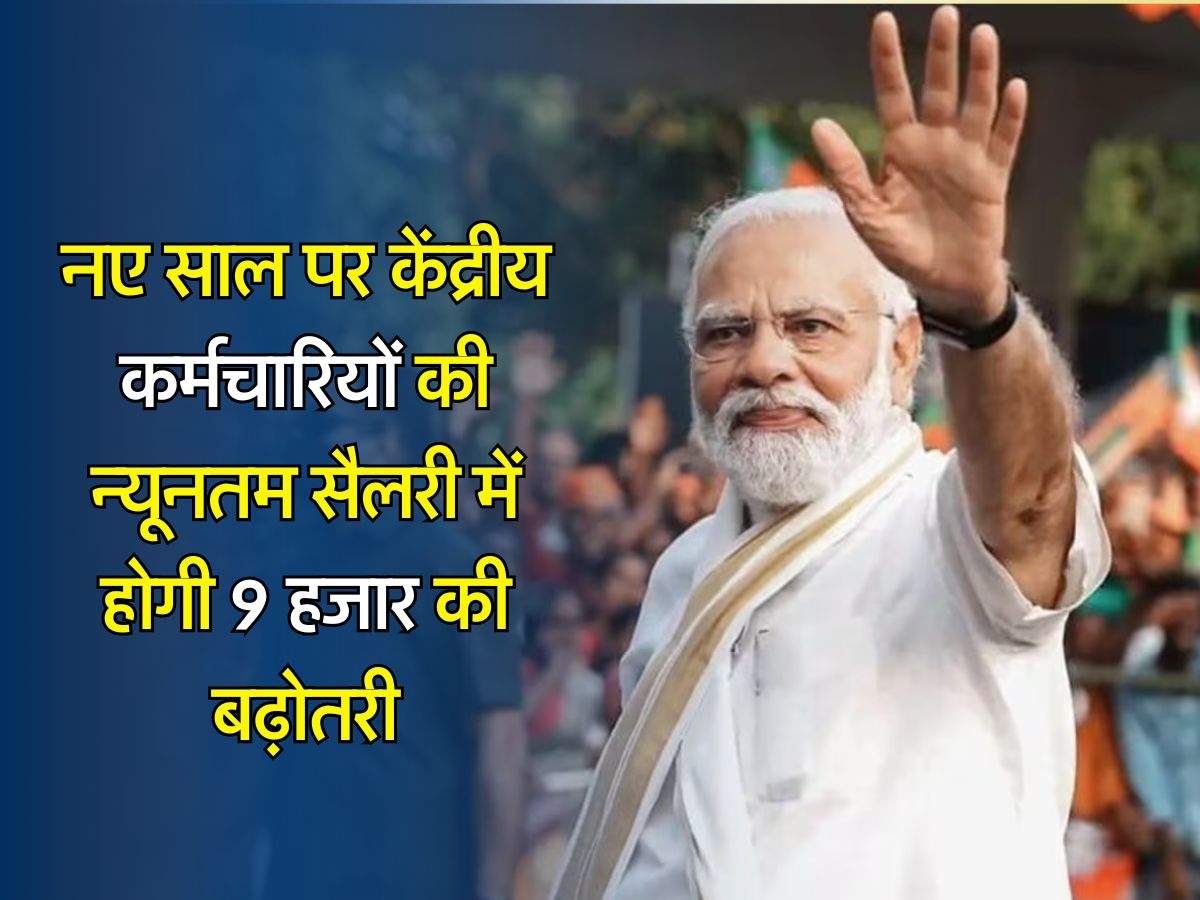 नए साल पर केंद्रीय कर्मचारियों की न्यूनतम सैलरी में होगी 9 हजार की बढ़ोतरी